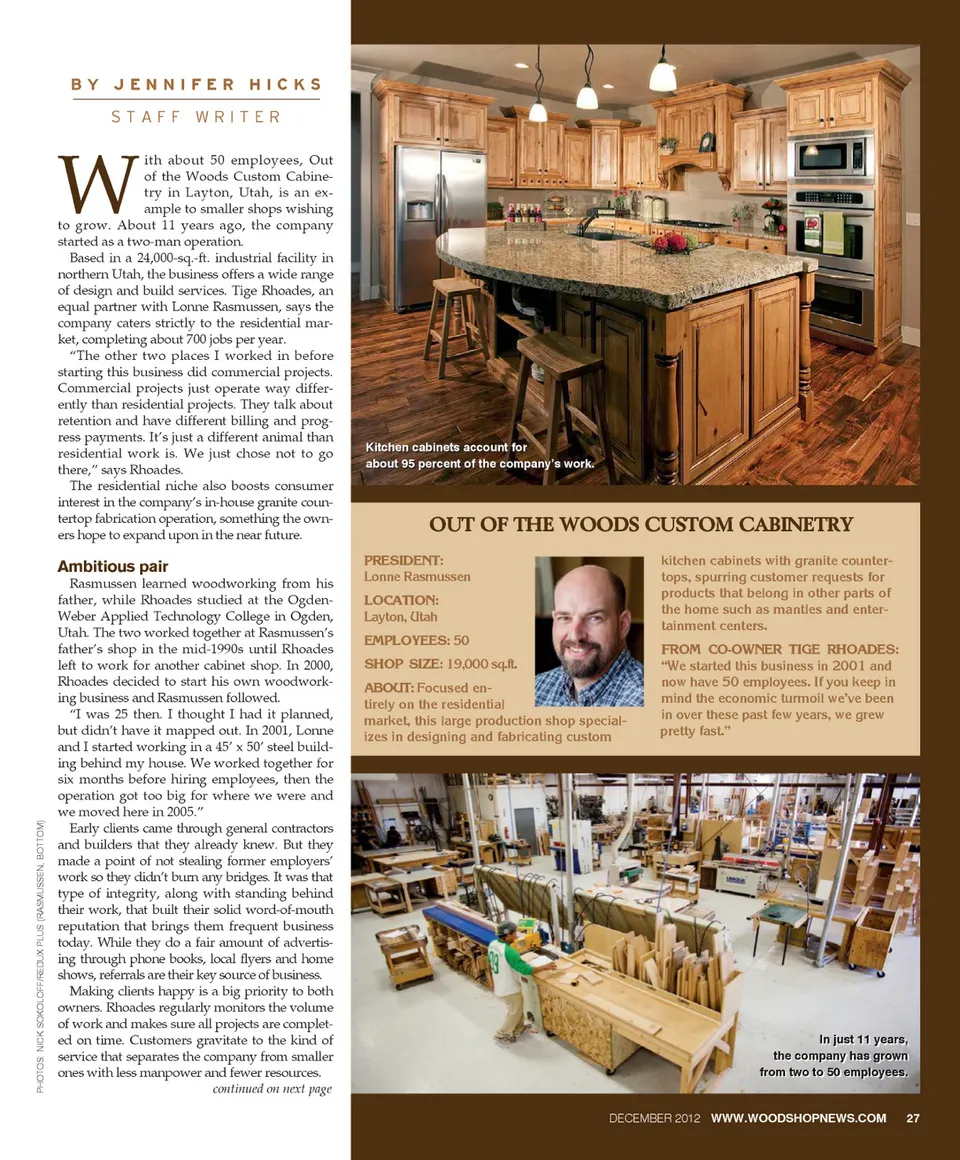 BY JENNIFER HICKS

STAFF WRITER

With about 50 employees, Out of the Woods Custom Cabinetry in Layton, Utah, is an example to smaller shops wishing to grow. About 11 years ago, the company started as a two-man operation.

Based in a 24,000-sq.-ft. industrial facility in northern Utah, the business offers a wide range of design and build services. Tige Rhoades, an equal partner with Lonne Rasmussen, says the company caters strictly to the residential market, completing about 700 jobs per year.

"The other two places I worked in before starting this business did commercial projects. Commercial projects just operate way differently than residential projects. They talk about retention and have different billing and progress payments. It's just a different animal than residential work is. We just chose not to go there," says Rhoades.

The residential niche also boosts consumer interest in the company's in-house granite countertop fabrication operation, something the owners hope to expand upon in the near future.

Ambitious pair

Rasmussen learned woodworking from his father, while Rhoades studied at the Ogden-Weber Applied Technology College in Ogden, Utah. The two worked together at Rasmussen's father's shop in the mid-1990s until Rhoades left to work for another cabinet shop. In 2000, Rhoades decided to start his own woodworking business and Rasmussen followed.

"I was 25 then. I thought I had it planned, but didn't have it mapped out. In 2001, Lonne and I started working in a 45' x 50' steel building behind my house. We worked together for six months before hiring employees, then the operation got too big for where we were and we moved here in 2005."

Early clients came through general contractors and builders that they already knew. But they made a point of not stealing former employers' work so they didn't burn any bridges. It was that type of integrity, along with standing behind their work, that built their solid word-of-mouth reputation that brings them frequent business today. While they do a fair amount of advertising through phone books, local flyers and home shows, referrals are their key source of business.

Making clients happy is a big priority to both owners. Rhoades regularly monitors the volume of work and makes sure all projects are completed on time. Customers gravitate to the kind of service that separates the company from smaller ones with less manpower and fewer resources.

continued on next page

PHOTOS: NICK SOKOLOFF/REDUX PLUS (RASMUSSEN, BOTTOM)

Kitchen cabinets account for about 95 percent of the company's work.

OUT OF THE WOODS CUSTOM CABINETRY

PRESIDENT: Lonne Rasmussen

LOCATION: Layton, Utah

EMPLOYEES: 50

SHOP SIZE: 19,000 sq.ft.

ABOUT: Focused entirely on the residential market, this large production shop specializes in designing and fabricating custom kitchen cabinets with granite countertops, spurring customer requests for products that belong in other parts of the home such as mantles and entertainment centers.

FROM CO-OWNER TIGE RHOADES: "We started this business in 2001 and now have 50 employees. If you keep in mind the economic turmoil we've been in over these past few years, we grew pretty fast."

In just 11 years, the company has grown from two to 50 employees.

DECEMBER 2012 WWW.WOODSHOPNEWS.COM 27